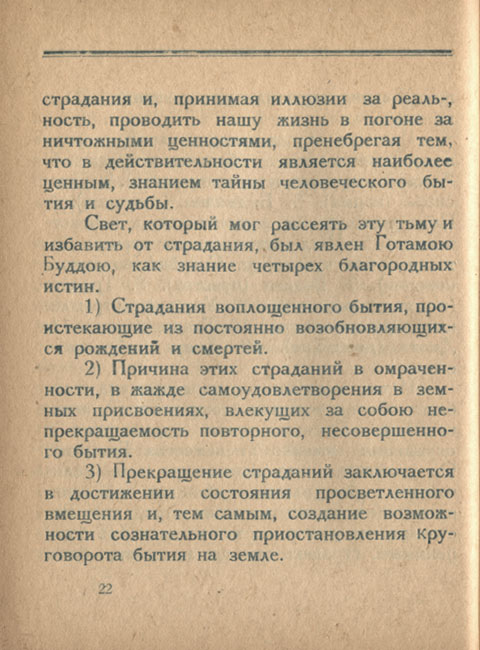 страдания и, принимая иллюзии за реальность, проводить нашу жизнь в погоне за ничтожными ценностями, пренебрегая тем, что в действительности является наиболее ценным, знанием тайны человеческого бытия и судьбы.

Свет, который мог рассеять эту тьму и избавить от страдания, был явлен Готамою Буддою, как знание четырех благородных истин.

1) Страдания воплощенного бытия, проистекающие из постоянно возобновляющихся рождений и смертей.

2) Причина этих страданий в омраченности, в жажде самоудовлетворения в земных присвоениях, влекущих за собою непрекращаемость повторного, несовершенного бытия.

3) Прекращение страданий заключается в достижении состояния просветленного вмещения и, тем самым, создание возможности сознательного приостановления круговорота бытия на земле.

22